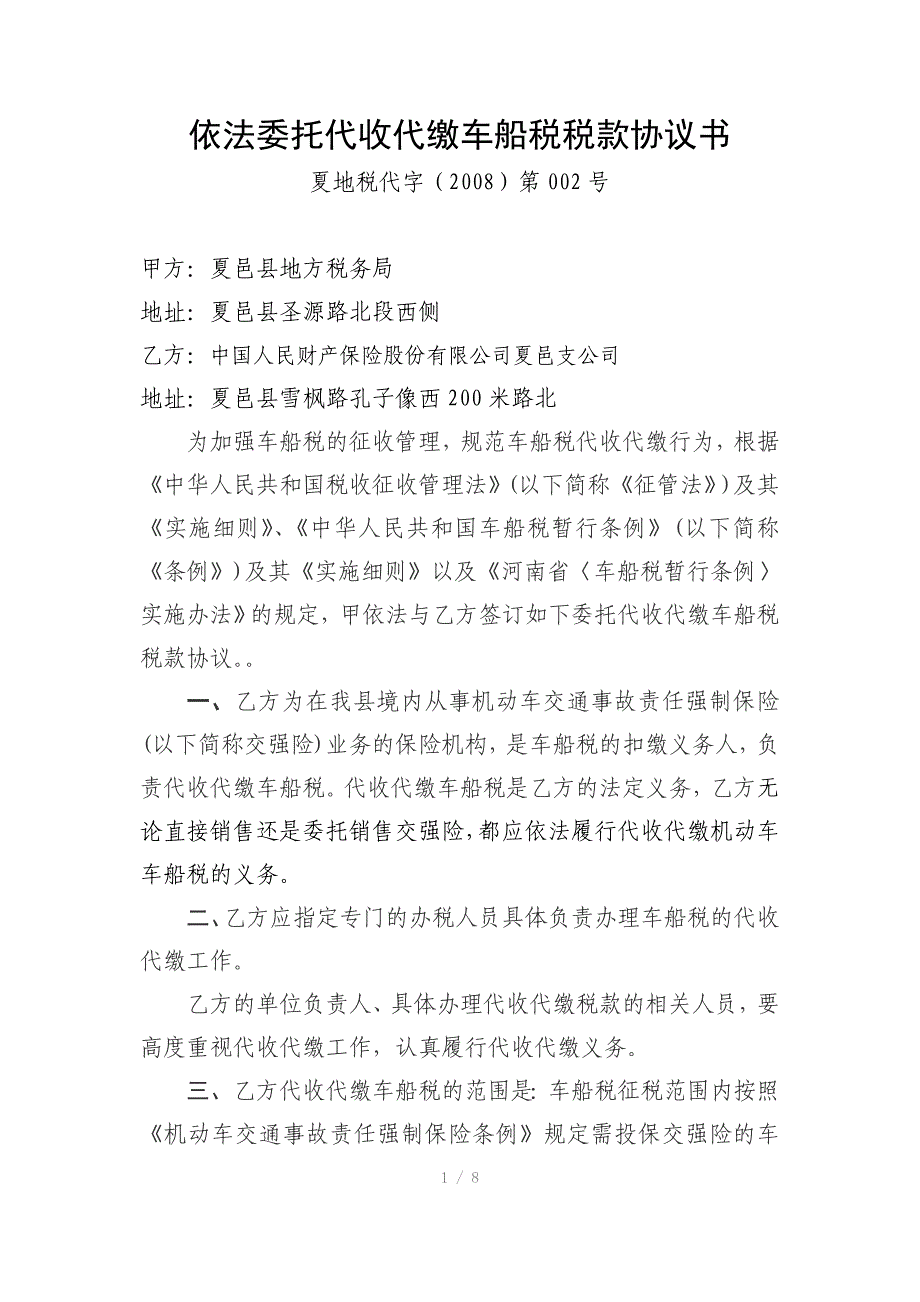 依法委托代收代缴车船税税款协议书

夏地税代字（2008）第002号

甲方：夏邑县地方税务局

地址：夏邑县圣源路北段西侧

乙方：中国人民财产保险股份有限公司夏邑支公司

地址：夏邑县雪枫路孔子像西200米路北

为加强车船税的征收管理，规范车船税代收代缴行为，根据《中华人民共和国税收征收管理法》(以下简称《征管法》)及其《实施细则》、《中华人民共和国车船税暂行条例》（以下简称《条例》）及其《实施细则》以及《河南省〈车船税暂行条例〉实施办法》的规定，甲依法与乙方签订如下委托代收代缴车船税税款协议。。

一、乙方为在我县境内从事机动车交通事故责任强制保险(以下简称交强险)业务的保险机构，是车船税的扣缴义务人，负责代收代缴车船税。代收代缴车船税是乙方的法定义务，乙方无论直接销售还是委托销售交强险，都应依法履行代收代缴机动车车船税的义务。

二、乙方应指定专门的办税人员具体负责办理车船税的代收代缴工作。

乙方的单位负责人、具体办理代收代缴税款的相关人员，要高度重视代收代缴工作，认真履行代收代缴义务。

三、乙方代收代缴车船税的范围是：车船税征税范围内按照《机动车交通事故责任强制保险条例》规定需投保交强险的车

1 / 8